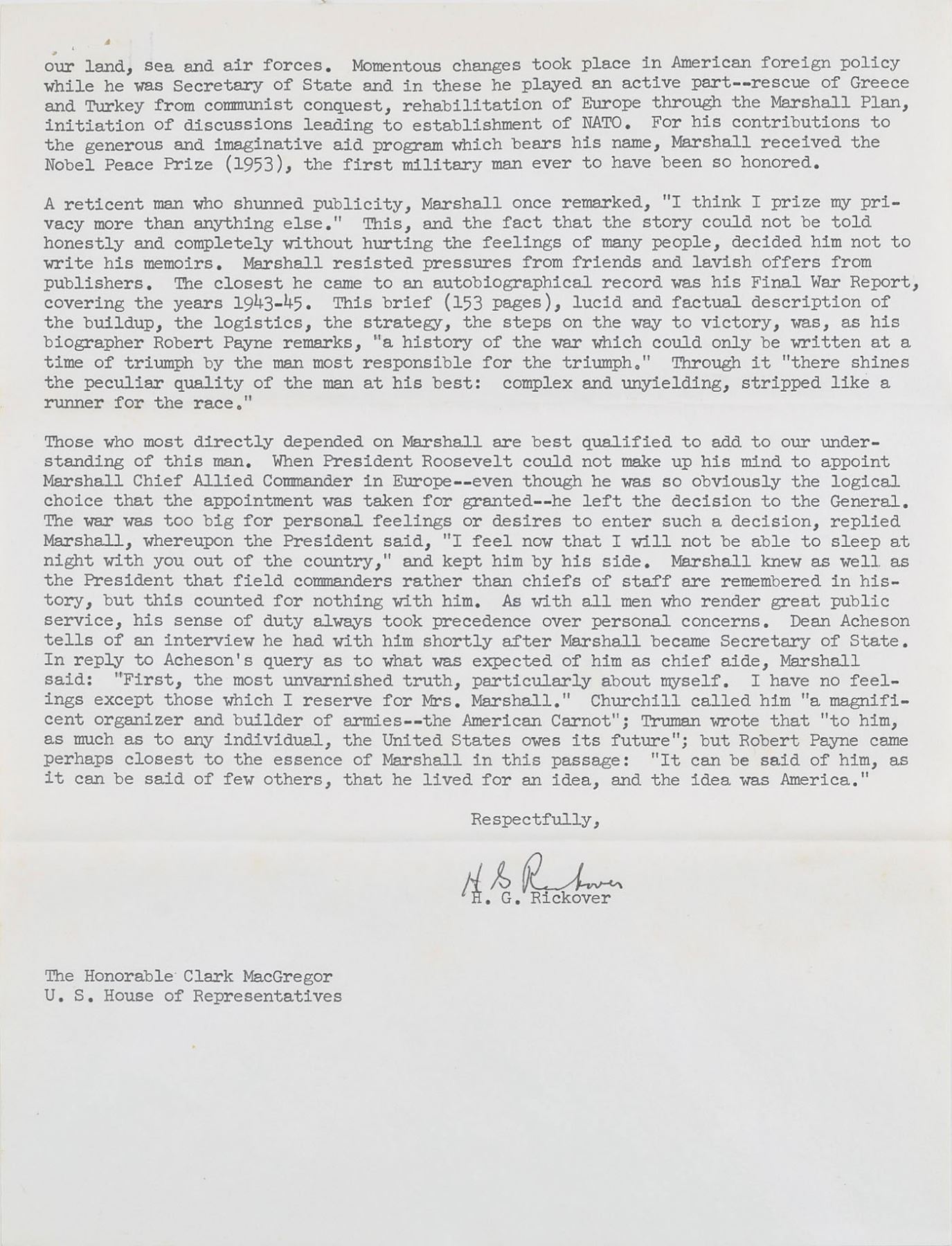 our land, sea and air forces. Momentous changes took place in American foreign policy while he was Secretary of State and in these he played an active part--rescue of Greece and Turkey from communist conquest, rehabilitation of Europe through the Marshall Plan, initiation of discussions leading to establishment of NATO. For his contributions to the generous and imaginative aid program which bears his name, Marshall received the Nobel Peace Prize (1953), the first military man ever to have been so honored.

A reticent man who shunned publicity, Marshall once remarked, "I think I prize my privacy more than anything else." This, and the fact that the story could not be told honestly and completely without hurting the feelings of many people, decided him not to write his memoirs. Marshall resisted pressures from friends and lavish offers from publishers. The closest he came to an autobiographical record was his Final War Report, covering the years 1943-45. This brief (153 pages), lucid and factual description of the buildup, the logistics, the strategy, the steps on the way to victory, was, as his biographer Robert Payne remarks, "a history of the war which could only be written at a time of triumph by the man most responsible for the triumph." Through it "there shines the peculiar quality of the man at his best: complex and unyielding, stripped like a runner for the race."

Those who most directly depended on Marshall are best qualified to add to our understanding of this man. When President Roosevelt could not make up his mind to appoint Marshall Chief Allied Commander in Europe--even though he was so obviously the logical choice that the appointment was taken for granted--he left the decision to the General. The war was too big for personal feelings or desires to enter such a decision, replied Marshall, whereupon the President said, "I feel now that I will not be able to sleep at night with you out of the country," and kept him by his side. Marshall knew as well as the President that field commanders rather than chiefs of staff are remembered in history, but this counted for nothing with him. As with all men who render great public service, his sense of duty always took precedence over personal concerns. Dean Acheson tells of an interview he had with him shortly after Marshall became Secretary of State. In reply to Acheson's query as to what was expected of him as chief aide, Marshall said: "First, the most unvarnished truth, particularly about myself. I have no feelings except those which I reserve for Mrs. Marshall." Churchill called him "a magnificent organizer and builder of armies--the American Carnot"; Truman wrote that "to him, as much as to any individual, the United States owes its future"; but Robert Payne came perhaps closest to the essence of Marshall in this passage: "It can be said of him, as it can be said of few others, that he lived for an idea, and the idea was America."

Respectfully,

H G Rickover
H. G. Rickover

The Honorable Clark MacGregor
U. S. House of Representatives